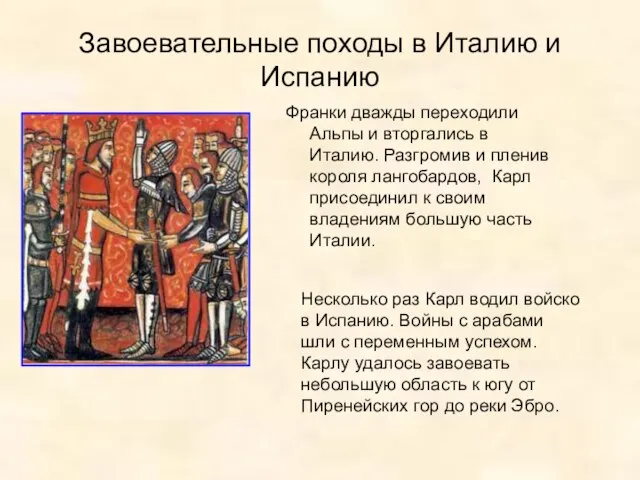 Завоевательные походы в Италию и Испанию

Франки дважды переходили Альпы и вторгались в Италию. Разгромив и пленив короля лангобардов, Карл присоединил к своим владениям большую часть Италии.

Несколько раз Карл водил войско в Испанию. Войны с арабами шли с переменным успехом. Карлу удалось завоевать небольшую область к югу от Пиренейских гор до реки Эбро.